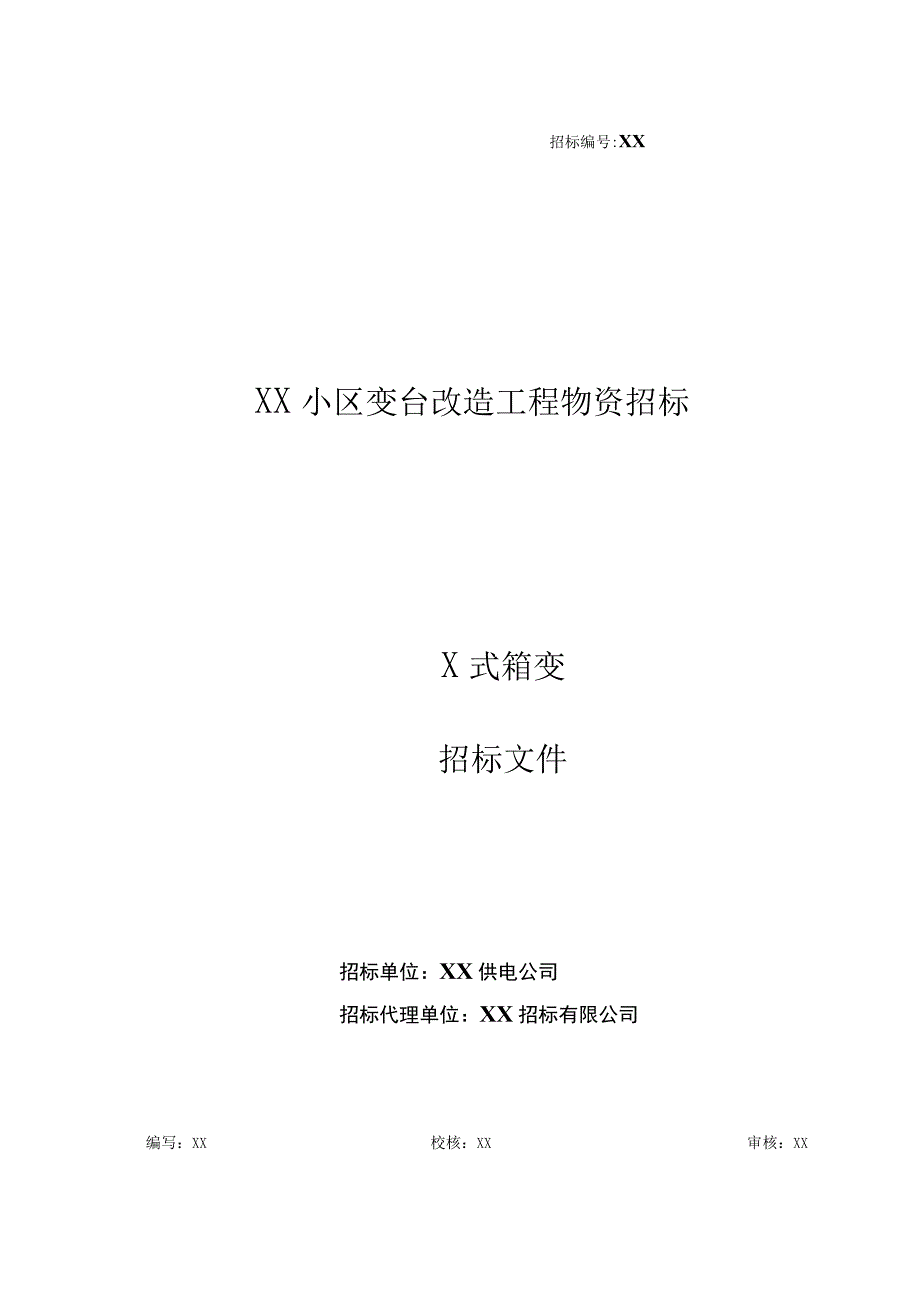 招标编号:XX

XX小区变台改造工程物资招标

X式箱变

招标文件

招标单位：XX供电公司

招标代理单位：XX招标有限公司

编写：XX 校核：XX 审核：XX